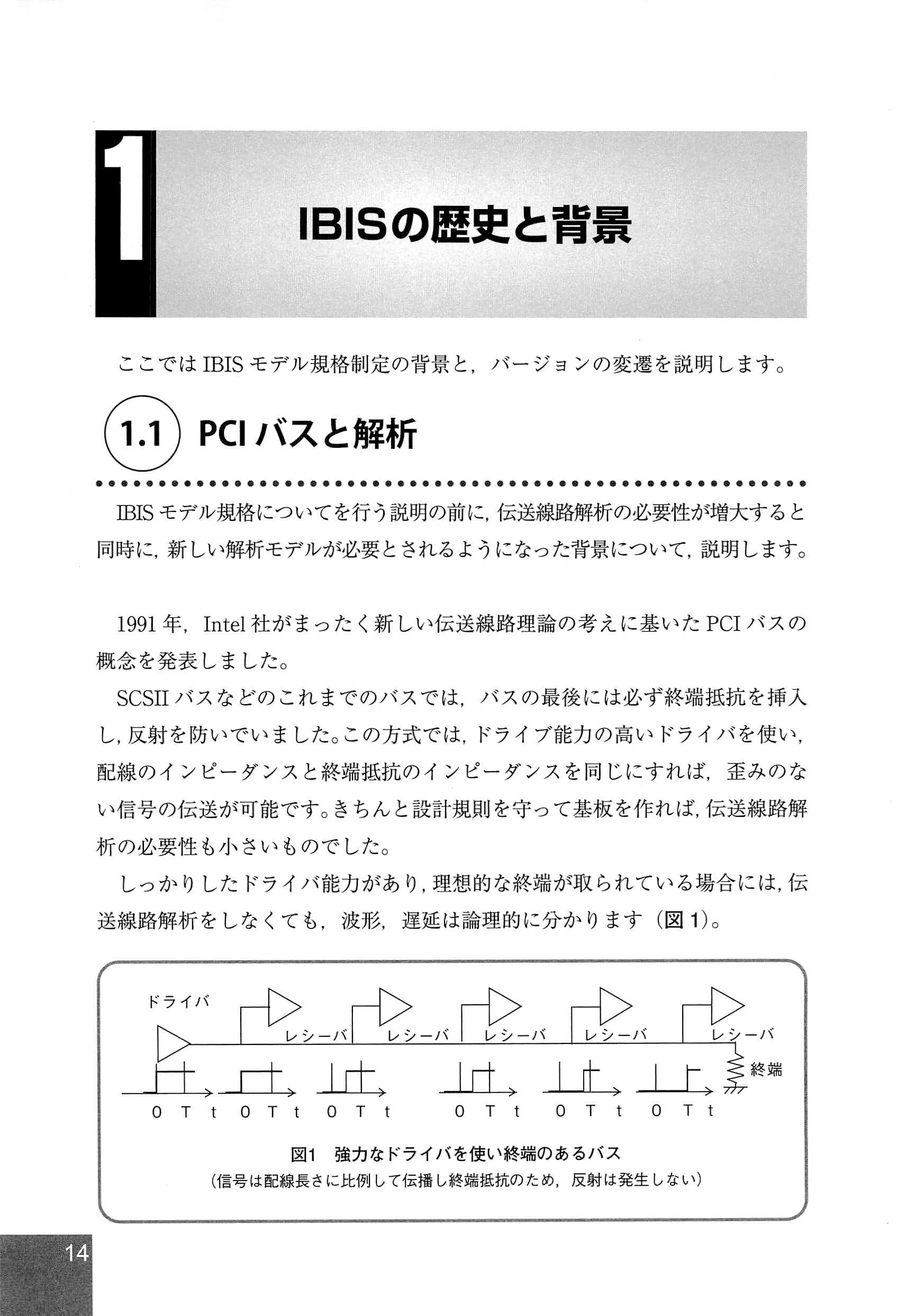 1

IBISの歴史と背景

ここではIBISモデル規格制定の背景と，バージョンの変遷を説明します。

1.1 PCIバスと解析

IBISモデル規格についてを行う説明の前に，伝送線路解析の必要性が増大すると同時に，新しい解析モデルが必要とされるようになった背景について，説明します。

1991年，Intel社がまったく新しい伝送線路理論の考えに基いたPCIバスの概念を発表しました。

SCSIIバスなどのこれまでのバスでは，バスの最後には必ず終端抵抗を挿入し，反射を防いでいました。この方式では，ドライブ能力の高いドライバを使い，配線のインピーダンスと終端抵抗のインピーダンスを同じにすれば，歪みのない信号の伝送が可能です。きちんと設計規則を守って基板を作れば，伝送線路解析の必要性も小さいものでした。

しっかりしたドライバ能力があり，理想的な終端が取られている場合には，伝送線路解析をしなくても，波形，遅延は論理的に分かります（図1）。

ドライバ
レシーバ レシーバ レシーバ レシーバ レシーバ
終端
0 T t 0 T t 0 T t 0 T t 0 T t 0 T t

図1 強力なドライバを使い終端のあるバス
（信号は配線長さに比例して伝播し終端抵抗のため，反射は発生しない）

14